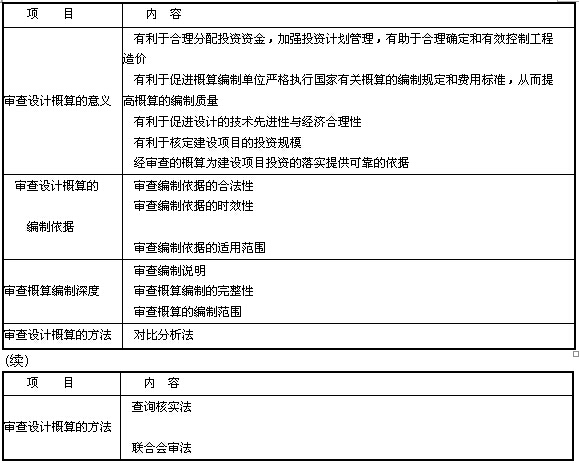 | 项　　目 | 内　容 |
|---|---|
| 审查设计概算的意义 | 有利于合理分配投资资金，加强投资计划管理，有助于合理确定和有效控制工程造价<br>有利于促进概算编制单位严格执行国家有关概算的编制规定和费用标准，从而提高概算的编制质量<br>有利于促进设计的技术先进性与经济合理性<br>有利于核定建设项目的投资规模<br>经审查的概算为建设项目投资的落实提供可靠的依据 |
| 审查设计概算的编制依据 | 审查编制依据的合法性<br>审查编制依据的时效性<br>审查编制依据的适用范围 |
| 审查概算编制深度 | 审查编制说明<br>审查概算编制的完整性<br>审查概算的编制范围 |
| 审查设计概算的方法 | 对比分析法 |

(续)

| 项　　目 | 内　容 |
|---|---|
| 审查设计概算的方法 | 查询核实法<br>联合会审法 |